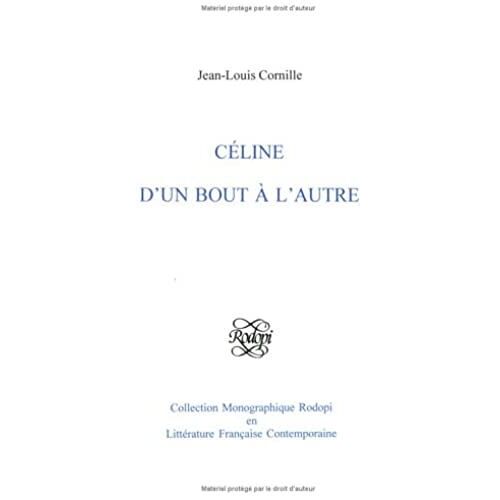 Materiel protégé par le droit d'auteur

Jean-Louis Cornille

CÉLINE

D'UN BOUT À L'AUTRE

Rodopi

Collection Monographique Rodopi
en
Littérature Française Contemporaine

Materiel protégé par le droit d'auteur